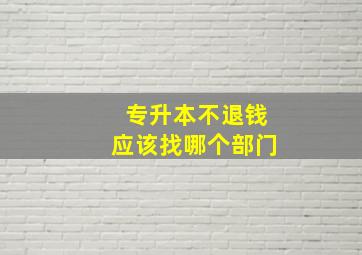 专升本不退钱
应该找哪个部门